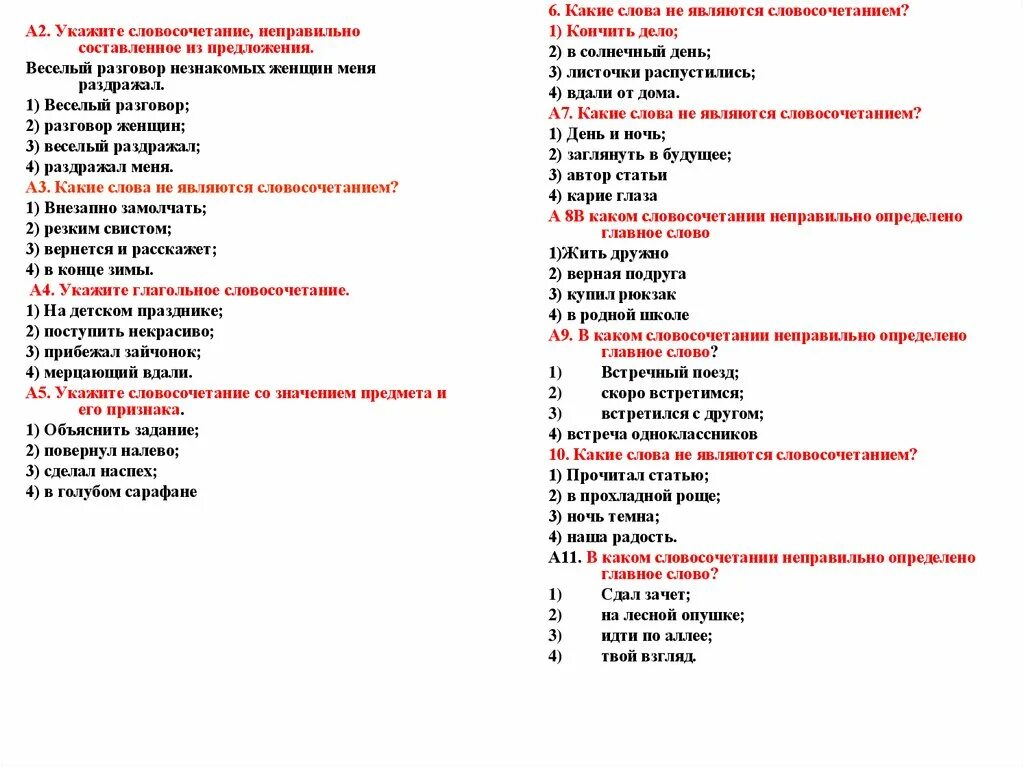 А2. Укажите словосочетание, неправильно составленное из предложения.

Веселый разговор незнакомых женщин меня раздражал.

1) Веселый разговор;
2) разговор женщин;
3) веселый раздражал;
4) раздражал меня.

А3. Какие слова не являются словосочетанием?

1) Внезапно замолчать;
2) резким свистом;
3) вернется и расскажет;
4) в конце зимы.

А4. Укажите глагольное словосочетание.

1) На детском празднике;
2) поступить некрасиво;
3) прибежал зайчонок;
4) мерцающий вдали.

А5. Укажите словосочетание со значением предмета и его признака.

1) Объяснить задание;
2) повернул налево;
3) сделал наспех;
4) в голубом сарафане

6. Какие слова не являются словосочетанием?

1) Кончить дело;
2) в солнечный день;
3) листочки распустились;
4) вдали от дома.

А7. Какие слова не являются словосочетанием?

1) День и ночь;
2) заглянуть в будущее;
3) автор статьи
4) карие глаза

А 8В каком словосочетании неправильно определено главное слово

1)Жить дружно
2) верная подруга
3) купил рюкзак
4) в родной школе

А9. В каком словосочетании неправильно определено главное слово?

1) Встречный поезд;
2) скоро встретимся;
3) встретился с другом;
4) встреча одноклассников

10. Какие слова не являются словосочетанием?

1) Прочитал статью;
2) в прохладной роще;
3) ночь темна;
4) наша радость.

А11. В каком словосочетании неправильно определено главное слово?

1) Сдал зачет;
2) на лесной опушке;
3) идти по аллее;
4) твой взгляд.